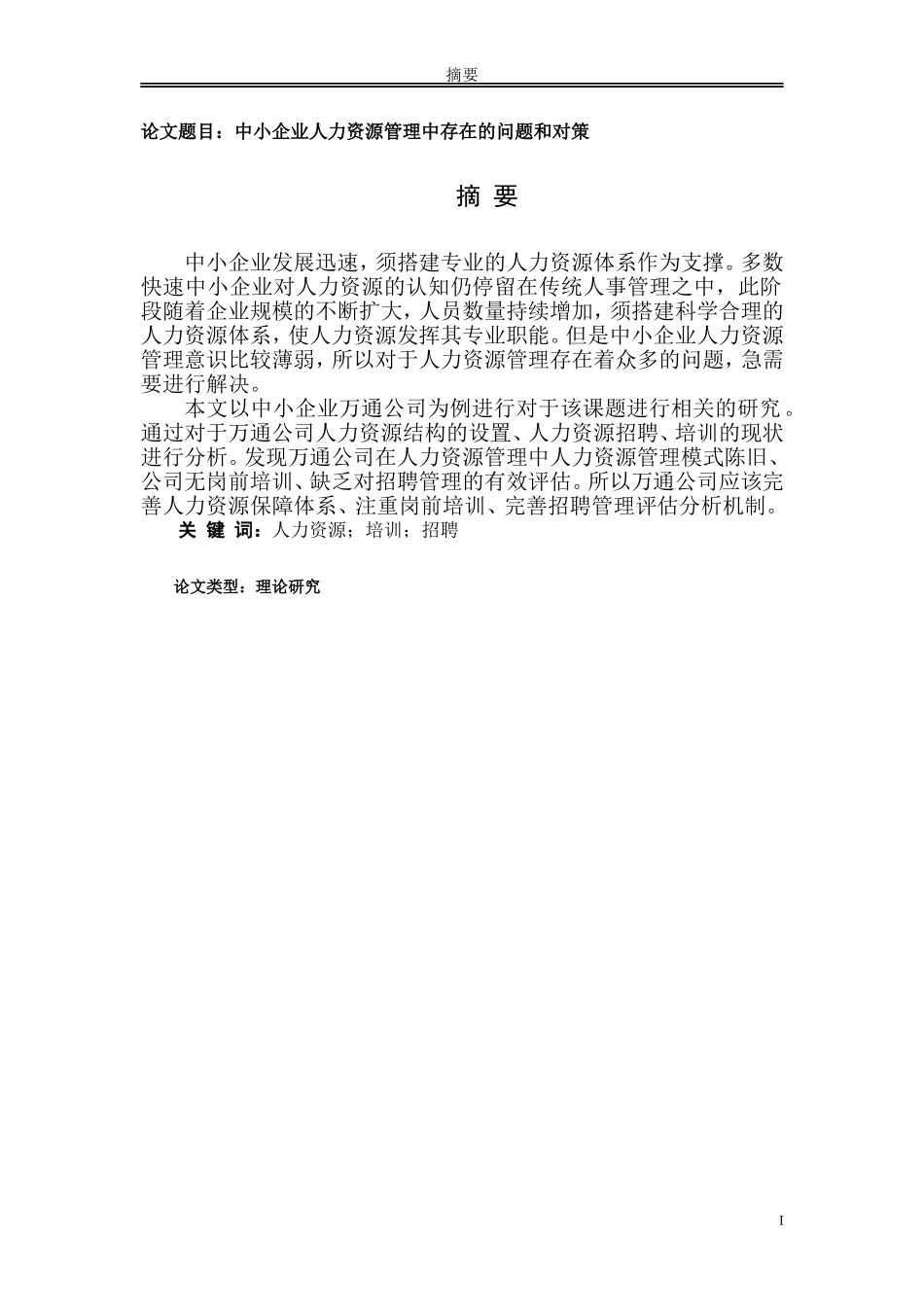 摘要

论文题目：中小企业人力资源管理中存在的问题和对策

摘 要

中小企业发展迅速，须搭建专业的人力资源体系作为支撑。多数快速中小企业对人力资源的认知仍停留在传统人事管理之中，此阶段随着企业规模的不断扩大，人员数量持续增加，须搭建科学合理的人力资源体系，使人力资源发挥其专业职能。但是中小企业人力资源管理意识比较薄弱，所以对于人力资源管理存在着众多的问题，急需要进行解决。

本文以中小企业万通公司为例进行对于该课题进行相关的研究。通过对于万通公司人力资源结构的设置、人力资源招聘、培训的现状进行分析。发现万通公司在人力资源管理中人力资源管理模式陈旧、公司无岗前培训、缺乏对招聘管理的有效评估。所以万通公司应该完善人力资源保障体系、注重岗前培训、完善招聘管理评估分析机制。

关 键 词：人力资源；培训；招聘

论文类型：理论研究

I